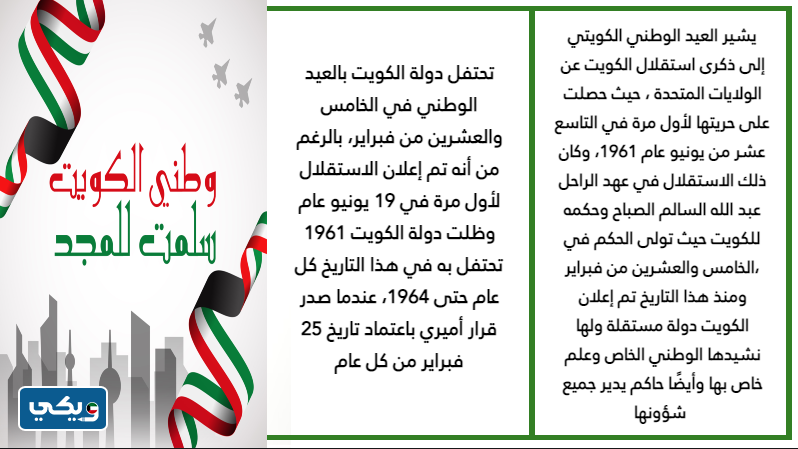 يشير العيد الوطني الكويتي إلى ذكرى استقلال الكويت عن الولايات المتحدة ، حيث حصلت على حريتها لأول مرة في التاسع عشر من يونيو عام 1961، وكان ذلك الاستقلال في عهد الراحل عبد الله السالم الصباح وحكمه للكويت حيث تولى الحكم في الخامس والعشرين من فبراير، ومنذ هذا التاريخ تم إعلان الكويت دولة مستقلة ولها نشيدها الوطني الخاص وعلم خاص بها وأيضًا حاكم يدير جميع شؤونها

تحتفل دولة الكويت بالعيد الوطني في الخامس والعشرين من فبراير، بالرغم من أنه تم إعلان الاستقلال لأول مرة في 19 يونيو عام 1961 وظلت دولة الكويت تحتفل به في هذا التاريخ كل عام حتى 1964، عندما صدر قرار أميري باعتماد تاريخ 25 فبراير من كل عام

وطني الكويت
سلمت للمجد

ويكي